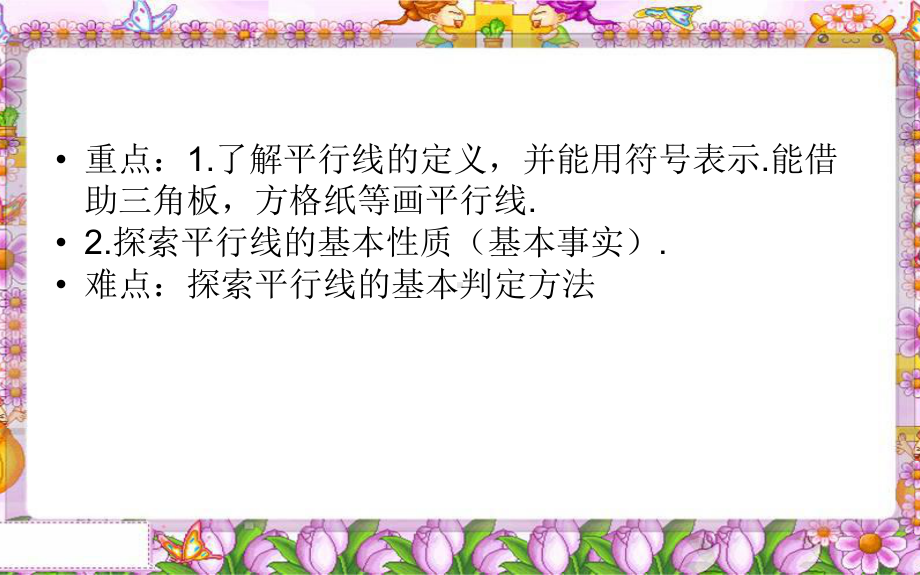 • 重点：1.了解平行线的定义，并能用符号表示.能借助三角板，方格纸等画平行线.
• 2.探索平行线的基本性质（基本事实）.
• 难点：探索平行线的基本判定方法